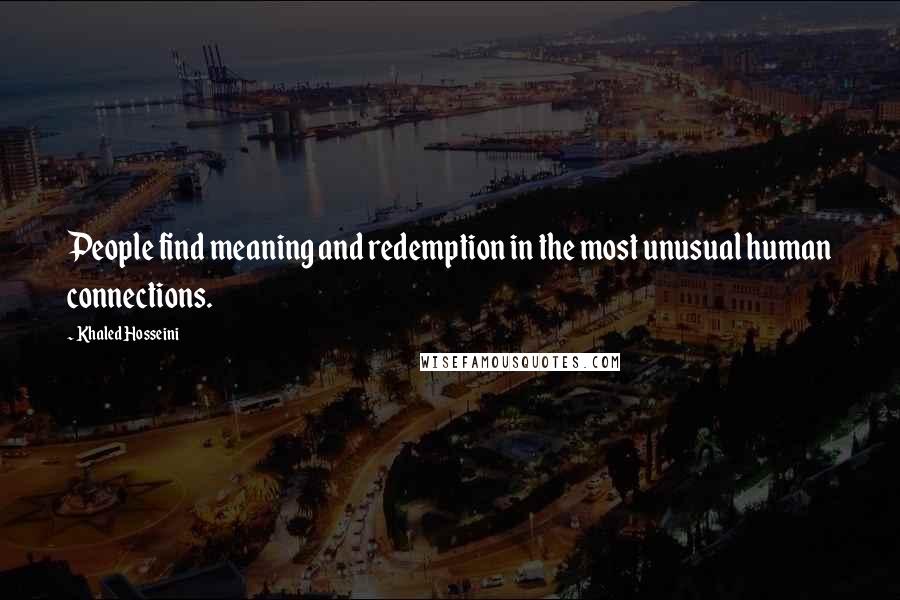 People find meaning and redemption in the most unusual human connections.

- Khaled Hosseini

WISEFAMOUSQUOTES.COM